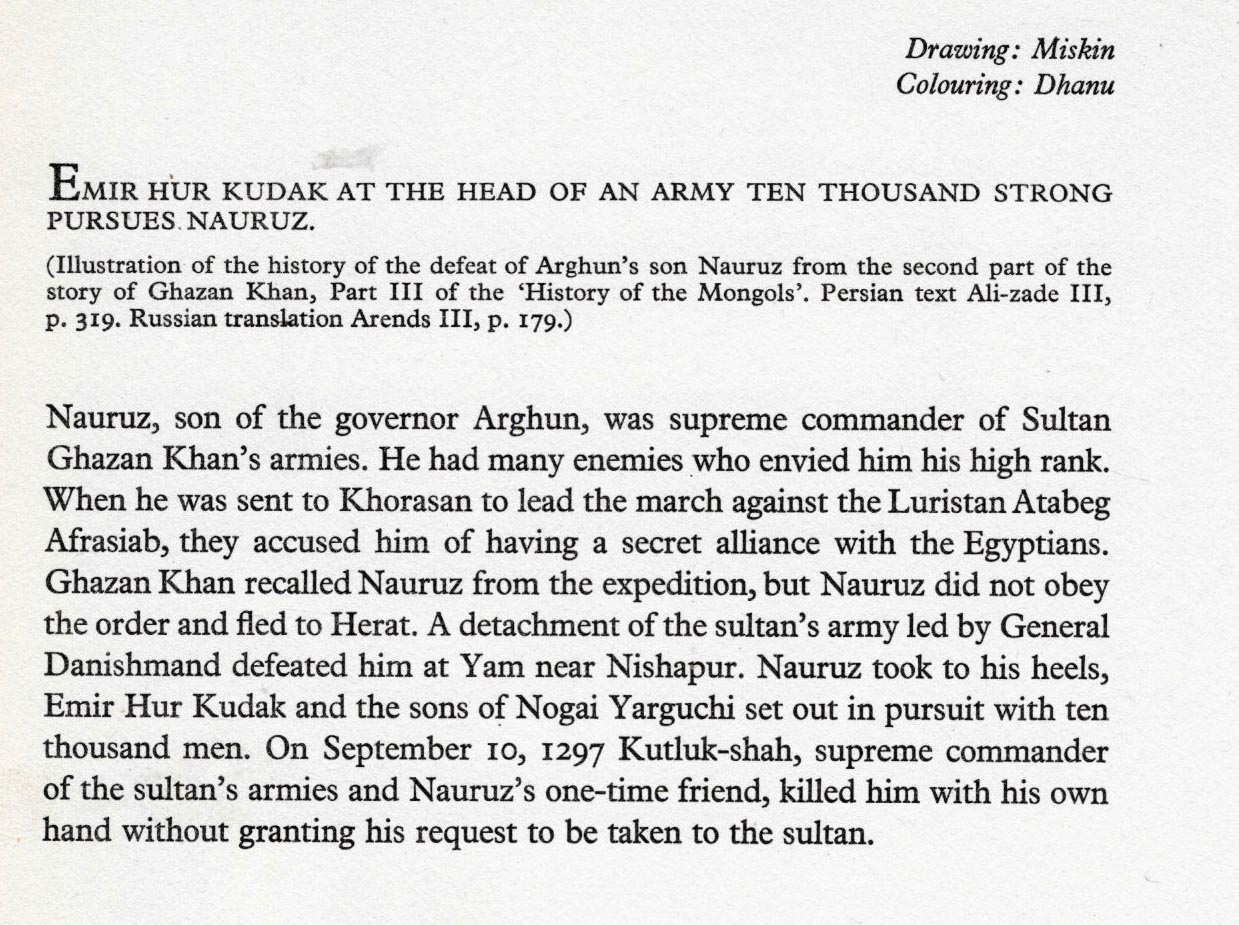 Drawing: Miskin
Colouring: Dhanu

EMIR HUR KUDAK AT THE HEAD OF AN ARMY TEN THOUSAND STRONG PURSUES NAURUZ.

(Illustration of the history of the defeat of Arghun's son Nauruz from the second part of the story of Ghazan Khan, Part III of the 'History of the Mongols'. Persian text Ali-zade III, p. 319. Russian translation Arends III, p. 179.)

Nauruz, son of the governor Arghun, was supreme commander of Sultan Ghazan Khan's armies. He had many enemies who envied him his high rank. When he was sent to Khorasan to lead the march against the Luristan Atabeg Afrasiab, they accused him of having a secret alliance with the Egyptians. Ghazan Khan recalled Nauruz from the expedition, but Nauruz did not obey the order and fled to Herat. A detachment of the sultan's army led by General Danishmand defeated him at Yam near Nishapur. Nauruz took to his heels, Emir Hur Kudak and the sons of Nogai Yarguchi set out in pursuit with ten thousand men. On September 10, 1297 Kutluk-shah, supreme commander of the sultan's armies and Nauruz's one-time friend, killed him with his own hand without granting his request to be taken to the sultan.